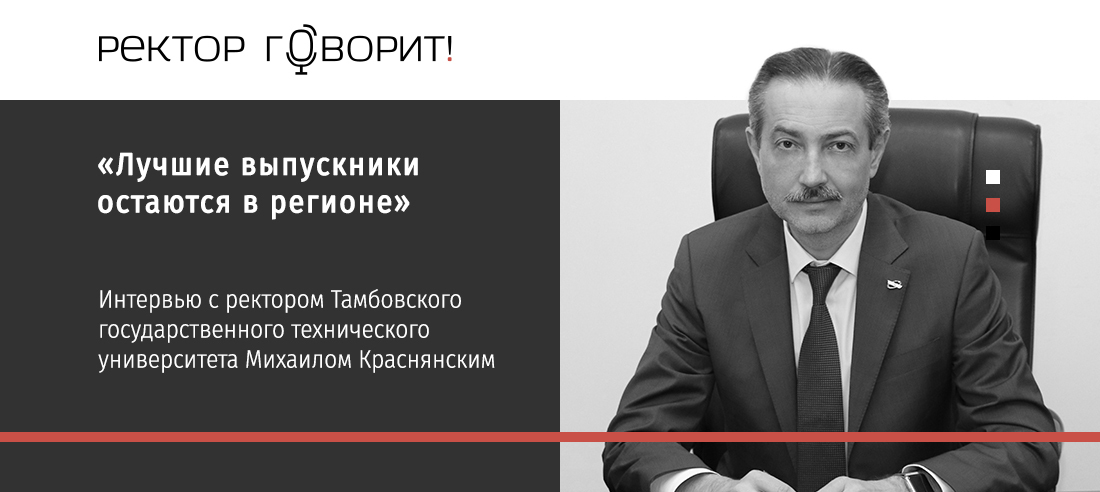 РЕКТОР ГОВОРИТ!

«Лучшие выпускники остаются в регионе»

Интервью с ректором Тамбовского государственного технического университета Михаилом Краснянским